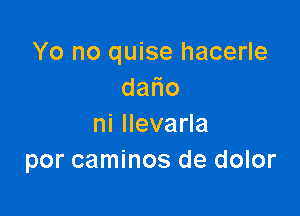 Yo no quise hacerle daño
ni llevarla
por caminos de dolor